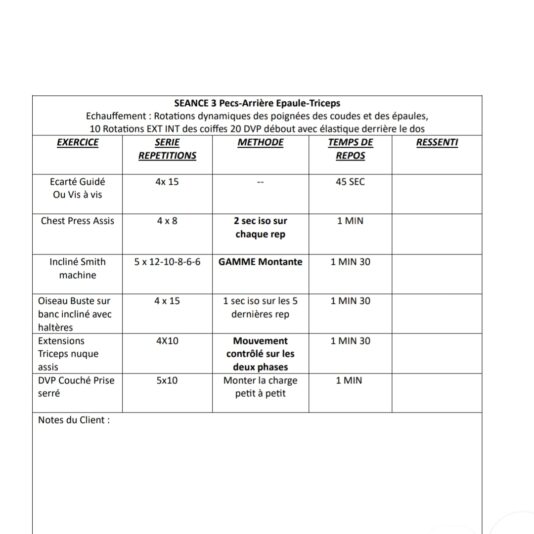 SEANCE 3 Pecs-Arrière Epaule-Triceps
Echauffement : Rotations dynamiques des poignées des coudes et des épaules, 10 Rotations EXT INT des coiffes 20 DVP débout avec élastique derrière le dos

| EXERCICE | SERIE REPETITIONS | METHODE | TEMPS DE REPOS | RESSENTI |
|---|---|---|---|---|
| Ecarté Guidé Ou Vis à vis | 4x 15 | -- | 45 SEC | |
| Chest Press Assis | 4 x 8 | 2 sec iso sur chaque rep | 1 MIN | |
| Incliné Smith machine | 5 x 12-10-8-6-6 | GAMME Montante | 1 MIN 30 | |
| Oiseau Buste sur banc incliné avec haltères | 4 x 15 | 1 sec iso sur les 5 dernières rep | 1 MIN 30 | |
| Extensions Triceps nuque assis | 4X10 | Mouvement contrôlé sur les deux phases | 1 MIN 30 | |
| DVP Couché Prise serré | 5x10 | Monter la charge petit à petit | 1 MIN | |

Notes du Client :